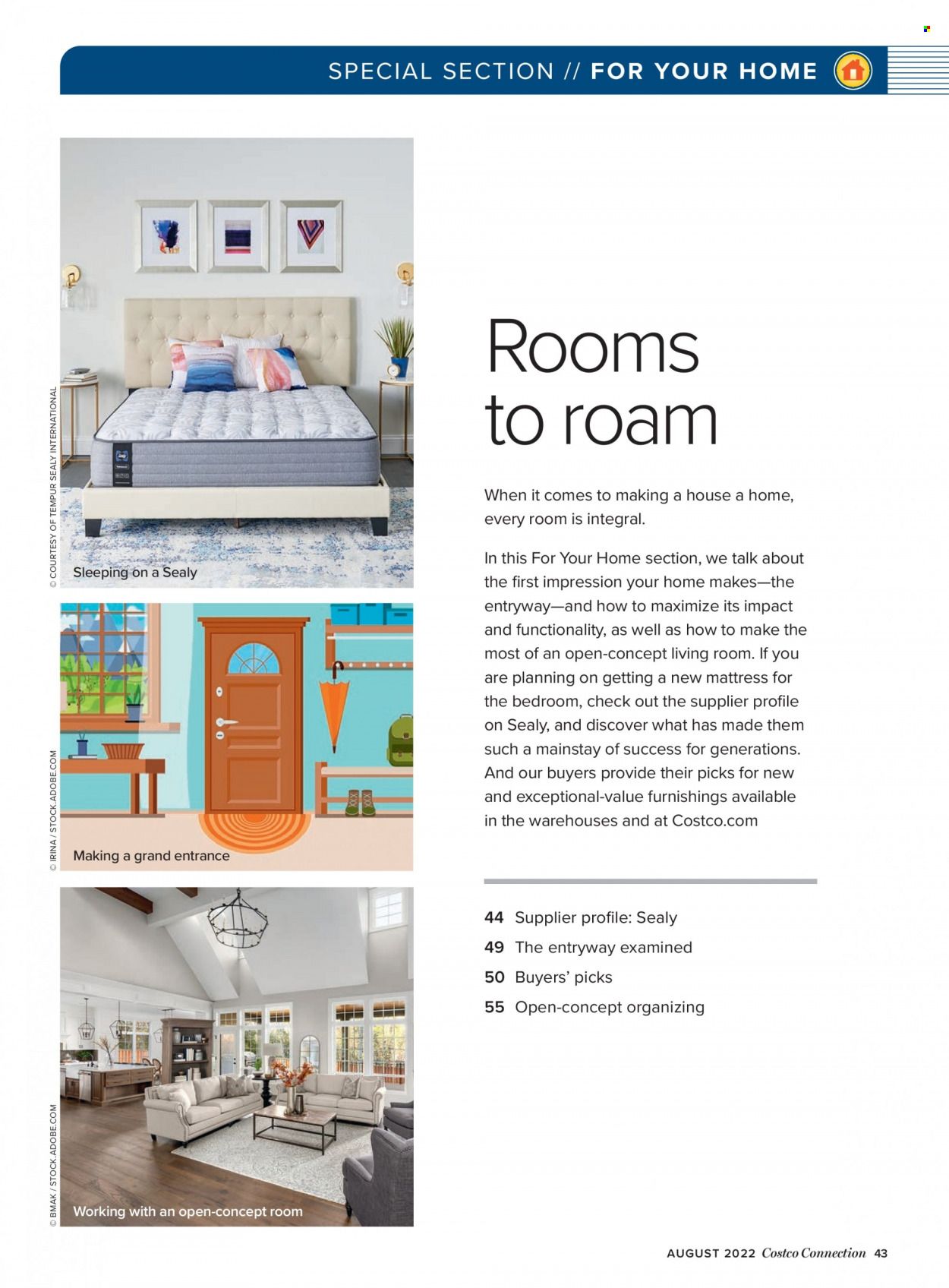 SPECIAL SECTION // FOR YOUR HOME

© COURTESY OF TEMPUR SEALY INTERNATIONAL

Sleeping on a Sealy

© IRINA / STOCK.ADOBE.COM

Making a grand entrance

© BMAK / STOCK.ADOBE.COM

Working with an open-concept room

Rooms to roam

When it comes to making a house a home, every room is integral.

In this For Your Home section, we talk about the first impression your home makes—the entryway—and how to maximize its impact and functionality, as well as how to make the most of an open-concept living room. If you are planning on getting a new mattress for the bedroom, check out the supplier profile on Sealy, and discover what has made them such a mainstay of success for generations. And our buyers provide their picks for new and exceptional-value furnishings available in the warehouses and at Costco.com

44 Supplier profile: Sealy
49 The entryway examined
50 Buyers' picks
55 Open-concept organizing

AUGUST 2022 Costco Connection 43